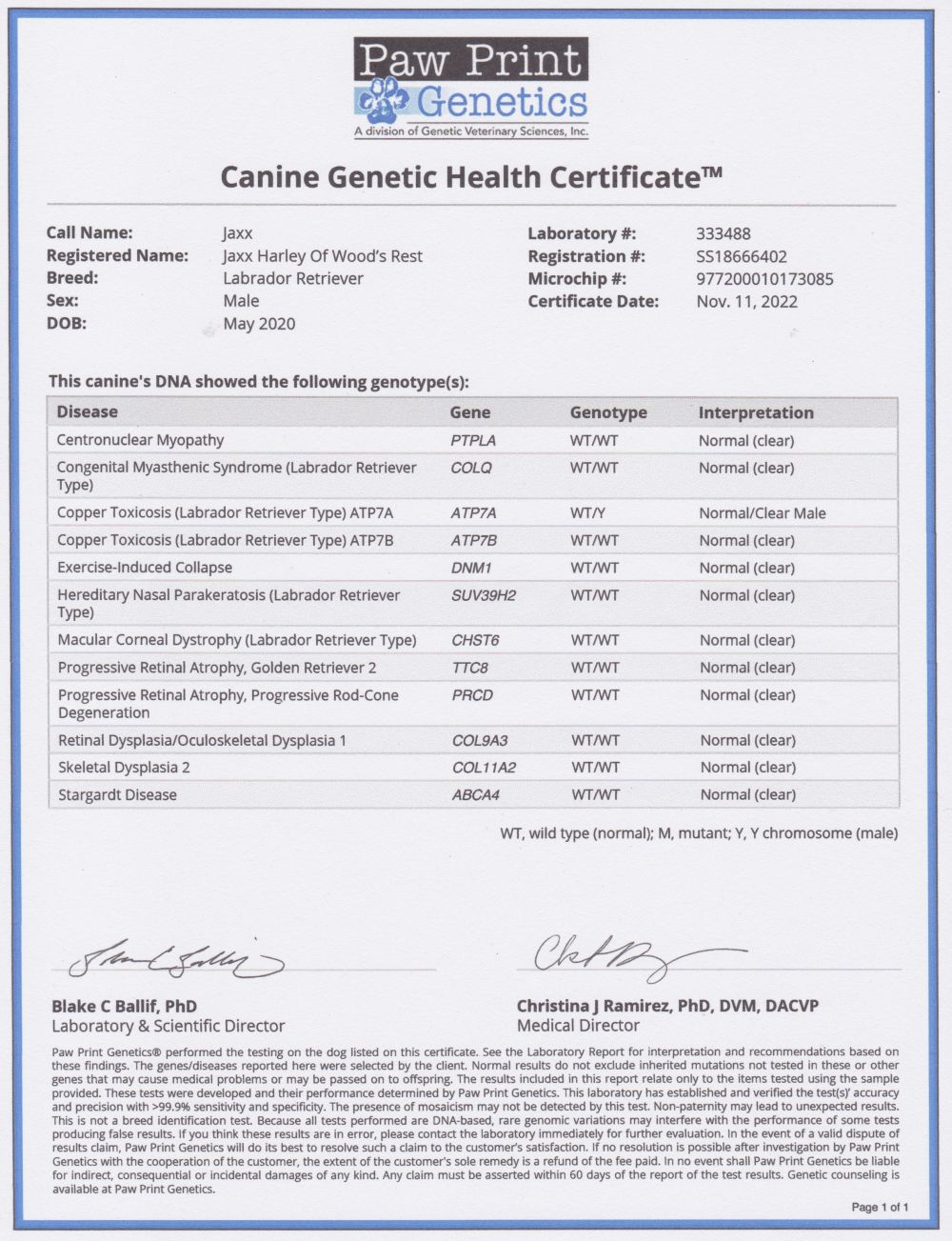 Paw Print
Genetics
A division of Genetic Veterinary Sciences, Inc.

Canine Genetic Health Certificate™

Call Name: Jaxx
Registered Name: Jaxx Harley Of Wood's Rest
Breed: Labrador Retriever
Sex: Male
DOB: May 2020

Laboratory #: 333488
Registration #: SS18666402
Microchip #: 977200010173085
Certificate Date: Nov. 11, 2022

This canine's DNA showed the following genotype(s):

| Disease | Gene | Genotype | Interpretation |
|---|---|---|---|
| Centronuclear Myopathy | PTPLA | WT/WT | Normal (clear) |
| Congenital Myasthenic Syndrome (Labrador Retriever Type) | COLQ | WT/WT | Normal (clear) |
| Copper Toxicosis (Labrador Retriever Type) ATP7A | ATP7A | WT/Y | Normal/Clear Male |
| Copper Toxicosis (Labrador Retriever Type) ATP7B | ATP7B | WT/WT | Normal (clear) |
| Exercise-Induced Collapse | DNM1 | WT/WT | Normal (clear) |
| Hereditary Nasal Parakeratosis (Labrador Retriever Type) | SUV39H2 | WT/WT | Normal (clear) |
| Macular Corneal Dystrophy (Labrador Retriever Type) | CHST6 | WT/WT | Normal (clear) |
| Progressive Retinal Atrophy, Golden Retriever 2 | TTC8 | WT/WT | Normal (clear) |
| Progressive Retinal Atrophy, Progressive Rod-Cone Degeneration | PRCD | WT/WT | Normal (clear) |
| Retinal Dysplasia/Oculoskeletal Dysplasia 1 | COL9A3 | WT/WT | Normal (clear) |
| Skeletal Dysplasia 2 | COL11A2 | WT/WT | Normal (clear) |
| Stargardt Disease | ABCA4 | WT/WT | Normal (clear) |

WT, wild type (normal); M, mutant; Y, Y chromosome (male)

Blake C Ballif, PhD
Laboratory & Scientific Director

Christina J Ramirez, PhD, DVM, DACVP
Medical Director

Paw Print Genetics® performed the testing on the dog listed on this certificate. See the Laboratory Report for interpretation and recommendations based on these findings. The genes/diseases reported here were selected by the client. Normal results do not exclude inherited mutations not tested in these or other genes that may cause medical problems or may be passed on to offspring. The results included in this report relate only to the items tested using the sample provided. These tests were developed and their performance determined by Paw Print Genetics. This laboratory has established and verified the test(s)' accuracy and precision with >99.9% sensitivity and specificity. The presence of mosaicism may not be detected by this test. Non-paternity may lead to unexpected results. This is not a breed identification test. Because all tests performed are DNA-based, rare genomic variations may interfere with the performance of some tests producing false results. If you think these results are in error, please contact the laboratory immediately for further evaluation. In the event of a valid dispute of results claim, Paw Print Genetics will do its best to resolve such a claim to the customer's satisfaction. If no resolution is possible after investigation by Paw Print Genetics with the cooperation of the customer, the extent of the customer's sole remedy is a refund of the fee paid. In no event shall Paw Print Genetics be liable for indirect, consequential or incidental damages of any kind. Any claim must be asserted within 60 days of the report of the test results. Genetic counseling is available at Paw Print Genetics.

Page 1 of 1